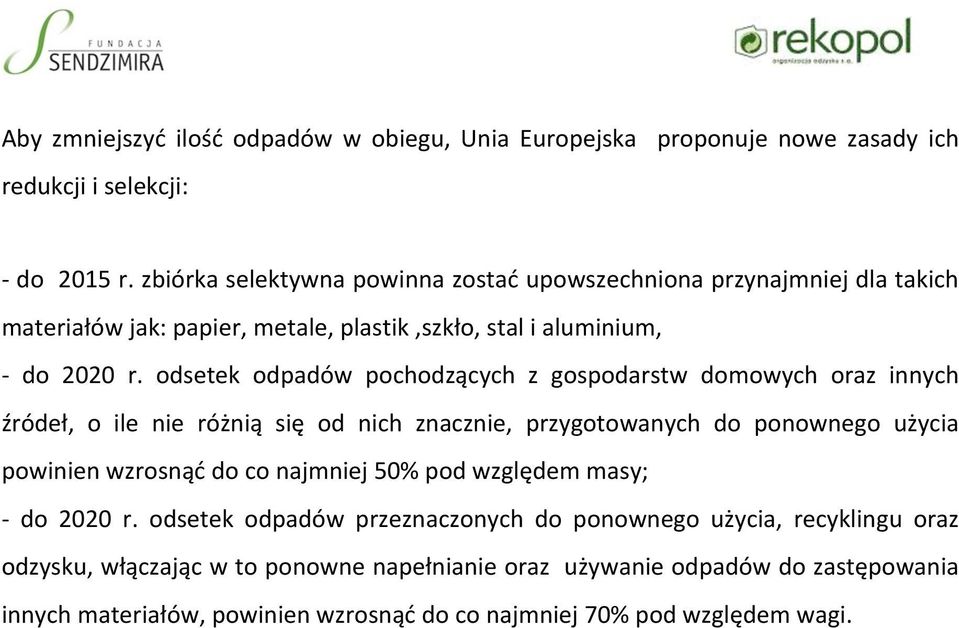 FUNDACJA
SENDZIMIRA

rekopol
organizacja odzysku s.a.

Aby zmniejszyć ilość odpadów w obiegu, Unia Europejska proponuje nowe zasady ich redukcji i selekcji:

- do 2015 r. zbiórka selektywna powinna zostać upowszechniona przynajmniej dla takich materiałów jak: papier, metale, plastik ,szkło, stal i aluminium,
- do 2020 r. odsetek odpadów pochodzących z gospodarstw domowych oraz innych źródeł, o ile nie różnią się od nich znacznie, przygotowanych do ponownego użycia powinien wzrosnąć do co najmniej 50% pod względem masy;
- do 2020 r. odsetek odpadów przeznaczonych do ponownego użycia, recyklingu oraz odzysku, włączając w to ponowne napełnianie oraz używanie odpadów do zastępowania innych materiałów, powinien wzrosnąć do co najmniej 70% pod względem wagi.